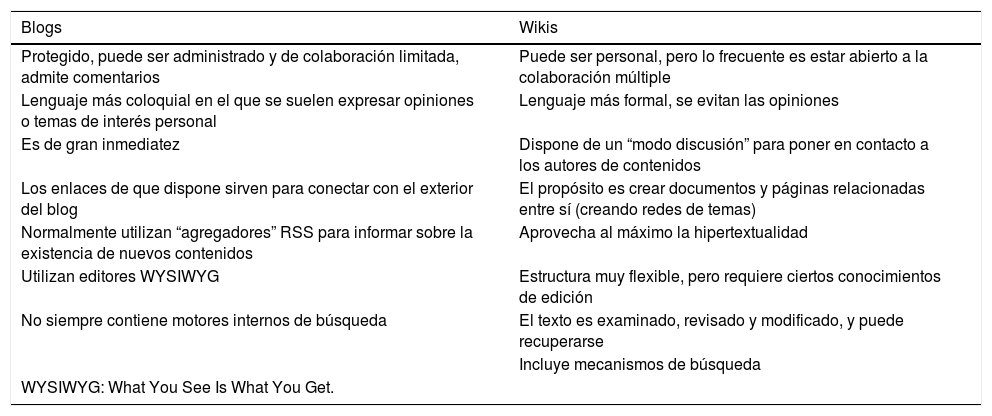 | Blogs | Wikis |
|---|---|
| Protegido, puede ser administrado y de colaboración limitada, admite comentarios | Puede ser personal, pero lo frecuente es estar abierto a la colaboración múltiple |
| Lenguaje más coloquial en el que se suelen expresar opiniones o temas de interés personal | Lenguaje más formal, se evitan las opiniones |
| Es de gran inmediatez | Dispone de un “modo discusión” para poner en contacto a los autores de contenidos |
| Los enlaces de que dispone sirven para conectar con el exterior del blog | El propósito es crear documentos y páginas relacionadas entre sí (creando redes de temas) |
| Normalmente utilizan “agregadores” RSS para informar sobre la existencia de nuevos contenidos | Aprovecha al máximo la hipertextualidad |
| Utilizan editores WYSIWYG | Estructura muy flexible, pero requiere ciertos conocimientos de edición |
| No siempre contiene motores internos de búsqueda | El texto es examinado, revisado y modificado, y puede recuperarse |
| | Incluye mecanismos de búsqueda |

WYSIWYG: What You See Is What You Get.